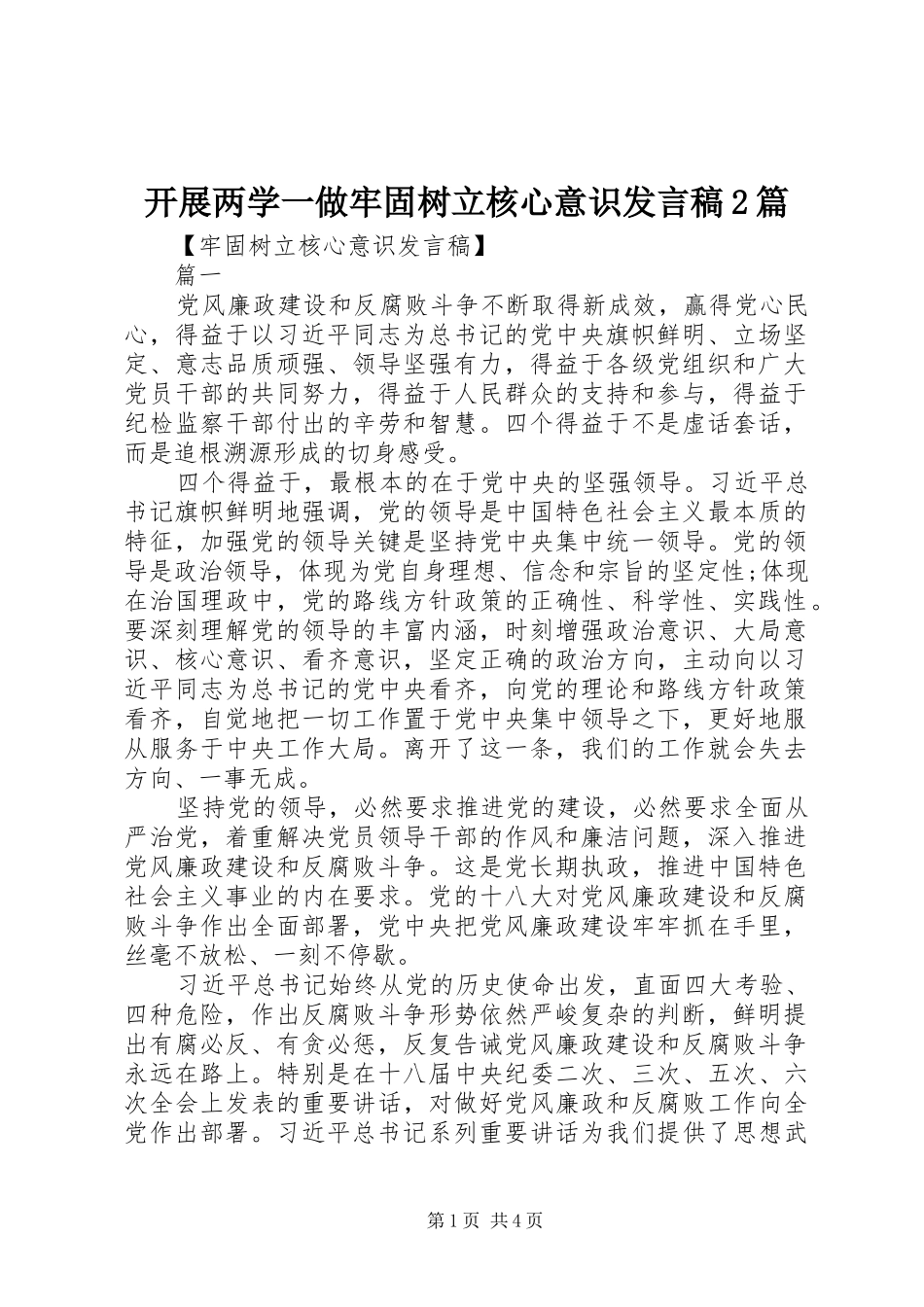 开展两学一做牢固树立核心意识发言稿2篇

【牢固树立核心意识发言稿】

篇一

党风廉政建设和反腐败斗争不断取得新成效，赢得党心民心，得益于以习近平同志为总书记的党中央旗帜鲜明、立场坚定、意志品质顽强、领导坚强有力，得益于各级党组织和广大党员干部的共同努力，得益于人民群众的支持和参与，得益于纪检监察干部付出的辛劳和智慧。四个得益于不是虚话套话，而是追根溯源形成的切身感受。

四个得益于，最根本的在于党中央的坚强领导。习近平总书记旗帜鲜明地强调，党的领导是中国特色社会主义最本质的特征，加强党的领导关键是坚持党中央集中统一领导。党的领导是政治领导，体现为党自身理想、信念和宗旨的坚定性;体现在治国理政中，党的路线方针政策的正确性、科学性、实践性。要深刻理解党的领导的丰富内涵，时刻增强政治意识、大局意识、核心意识、看齐意识，坚定正确的政治方向，主动向以习近平同志为总书记的党中央看齐，向党的理论和路线方针政策看齐，自觉地把一切工作置于党中央集中领导之下，更好地服从服务于中央工作大局。离开了这一条，我们的工作就会失去方向、一事无成。

坚持党的领导，必然要求推进党的建设，必然要求全面从严治党，着重解决党员领导干部的作风和廉洁问题，深入推进党风廉政建设和反腐败斗争。这是党长期执政，推进中国特色社会主义事业的内在要求。党的十八大对党风廉政建设和反腐败斗争作出全面部署，党中央把党风廉政建设牢牢抓在手里，丝毫不放松、一刻不停歇。

习近平总书记始终从党的历史使命出发，直面四大考验、四种危险，作出反腐败斗争形势依然严峻复杂的判断，鲜明提出有腐必反、有贪必惩，反复告诫党风廉政建设和反腐败斗争永远在路上。特别是在十八届中央纪委二次、三次、五次、六次全会上发表的重要讲话，对做好党风廉政和反腐败工作向全党作出部署。习近平总书记系列重要讲话为我们提供了思想武

第1页 共4页